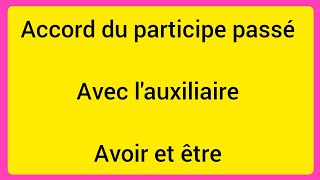 Accord du participe passé

Avec l'auxiliaire

Avoir et être